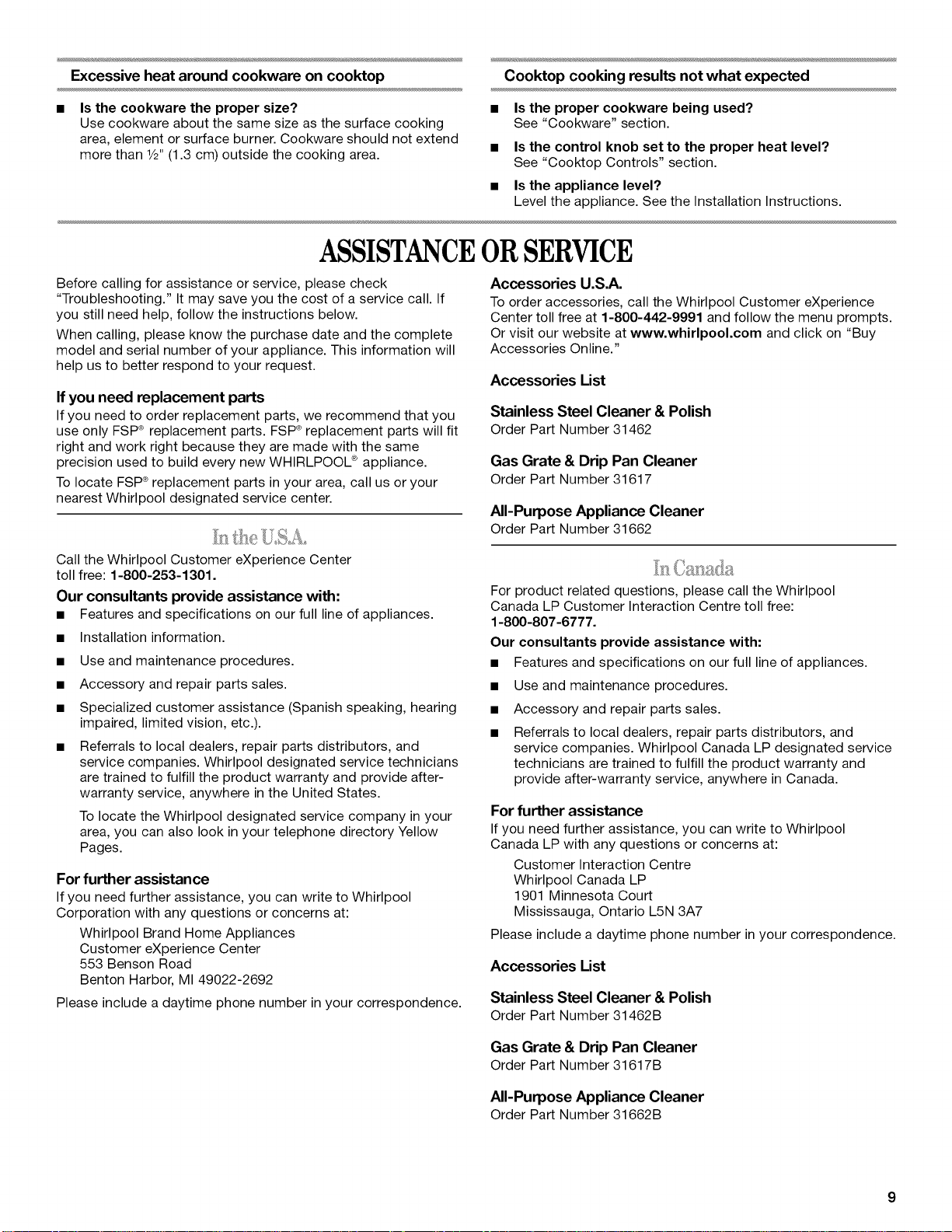 Excessive heat around cookware on cooktop

■ Is the cookware the proper size?
Use cookware about the same size as the surface cooking area, element or surface burner. Cookware should not extend more than ½" (1.3 cm) outside the cooking area.

Cooktop cooking results not what expected

■ Is the proper cookware being used?
See "Cookware" section.

■ Is the control knob set to the proper heat level?
See "Cooktop Controls" section.

■ Is the appliance level?
Level the appliance. See the Installation Instructions.

ASSISTANCE OR SERVICE

Before calling for assistance or service, please check "Troubleshooting." It may save you the cost of a service call. If you still need help, follow the instructions below.

When calling, please know the purchase date and the complete model and serial number of your appliance. This information will help us to better respond to your request.

If you need replacement parts

If you need to order replacement parts, we recommend that you use only FSP® replacement parts. FSP® replacement parts will fit right and work right because they are made with the same precision used to build every new WHIRLPOOL® appliance.

To locate FSP® replacement parts in your area, call us or your nearest Whirlpool designated service center.

In the U.S.A.

Call the Whirlpool Customer eXperience Center toll free: 1-800-253-1301.

Our consultants provide assistance with:

■ Features and specifications on our full line of appliances.

■ Installation information.

■ Use and maintenance procedures.

■ Accessory and repair parts sales.

■ Specialized customer assistance (Spanish speaking, hearing impaired, limited vision, etc.).

■ Referrals to local dealers, repair parts distributors, and service companies. Whirlpool designated service technicians are trained to fulfill the product warranty and provide after-warranty service, anywhere in the United States.

To locate the Whirlpool designated service company in your area, you can also look in your telephone directory Yellow Pages.

For further assistance

If you need further assistance, you can write to Whirlpool Corporation with any questions or concerns at:

Whirlpool Brand Home Appliances
Customer eXperience Center
553 Benson Road
Benton Harbor, MI 49022-2692

Please include a daytime phone number in your correspondence.

Accessories U.S.A.

To order accessories, call the Whirlpool Customer eXperience Center toll free at 1-800-442-9991 and follow the menu prompts. Or visit our website at www.whirlpool.com and click on "Buy Accessories Online."

Accessories List

Stainless Steel Cleaner & Polish
Order Part Number 31462

Gas Grate & Drip Pan Cleaner
Order Part Number 31617

All-Purpose Appliance Cleaner
Order Part Number 31662

In Canada

For product related questions, please call the Whirlpool Canada LP Customer Interaction Centre toll free: 1-800-807-6777.

Our consultants provide assistance with:

■ Features and specifications on our full line of appliances.

■ Use and maintenance procedures.

■ Accessory and repair parts sales.

■ Referrals to local dealers, repair parts distributors, and service companies. Whirlpool Canada LP designated service technicians are trained to fulfill the product warranty and provide after-warranty service, anywhere in Canada.

For further assistance

If you need further assistance, you can write to Whirlpool Canada LP with any questions or concerns at:

Customer Interaction Centre
Whirlpool Canada LP
1901 Minnesota Court
Mississauga, Ontario L5N 3A7

Please include a daytime phone number in your correspondence.

Accessories List

Stainless Steel Cleaner & Polish
Order Part Number 31462B

Gas Grate & Drip Pan Cleaner
Order Part Number 31617B

All-Purpose Appliance Cleaner
Order Part Number 31662B

9